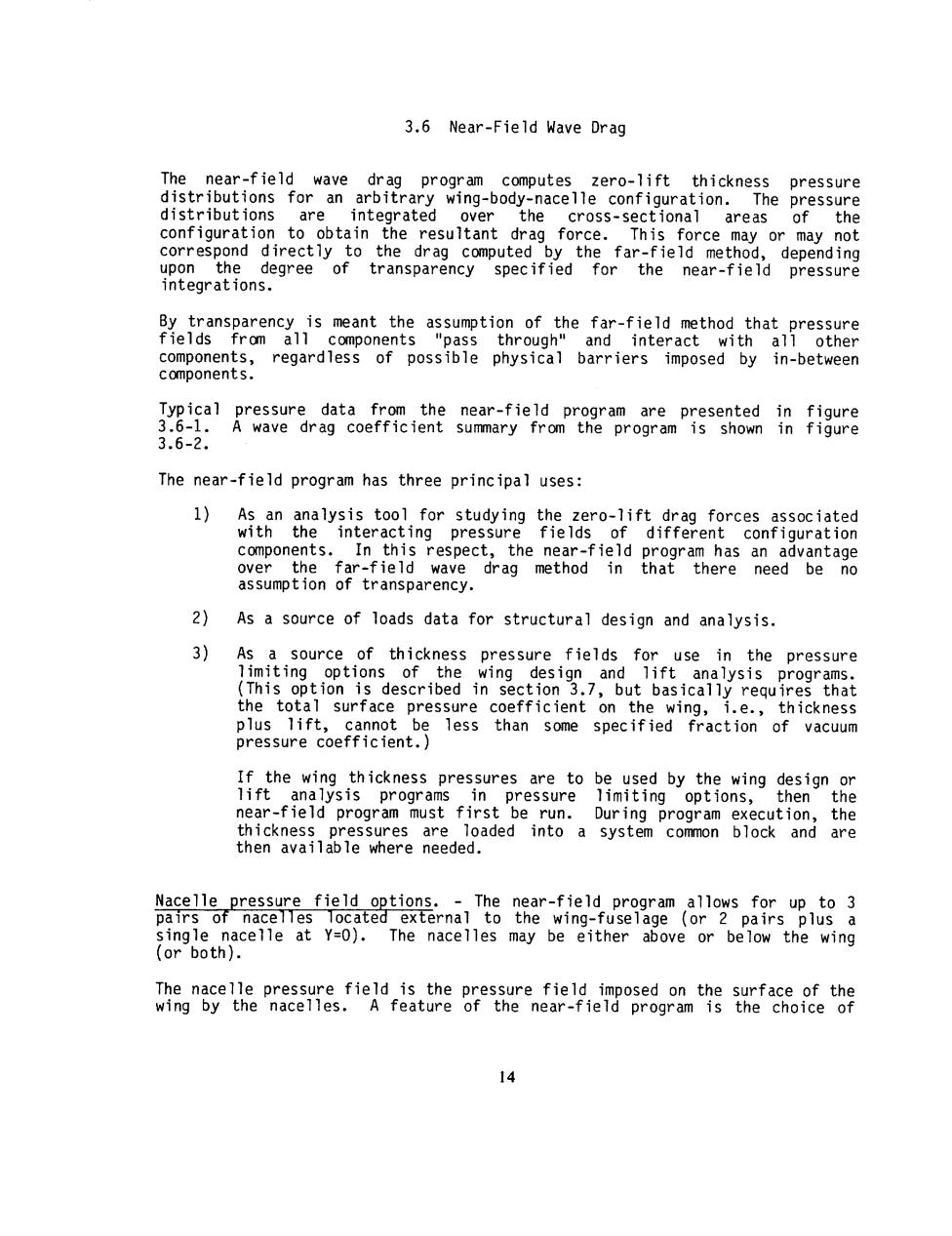 3.6 Near-Field Wave Drag

The near-field wave drag program computes zero-lift thickness pressure distributions for an arbitrary wing-body-nacelle configuration. The pressure distributions are integrated over the cross-sectional areas of the configuration to obtain the resultant drag force. This force may or may not correspond directly to the drag computed by the far-field method, depending upon the degree of transparency specified for the near-field pressure integrations.

By transparency is meant the assumption of the far-field method that pressure fields from all components "pass through" and interact with all other components, regardless of possible physical barriers imposed by in-between components.

Typical pressure data from the near-field program are presented in figure 3.6-1. A wave drag coefficient summary from the program is shown in figure 3.6-2.

The near-field program has three principal uses:

1) As an analysis tool for studying the zero-lift drag forces associated with the interacting pressure fields of different configuration components. In this respect, the near-field program has an advantage over the far-field wave drag method in that there need be no assumption of transparency.

2) As a source of loads data for structural design and analysis.

3) As a source of thickness pressure fields for use in the pressure limiting options of the wing design and lift analysis programs. (This option is described in section 3.7, but basically requires that the total surface pressure coefficient on the wing, i.e., thickness plus lift, cannot be less than some specified fraction of vacuum pressure coefficient.)

If the wing thickness pressures are to be used by the wing design or lift analysis programs in pressure limiting options, then the near-field program must first be run. During program execution, the thickness pressures are loaded into a system common block and are then available where needed.

Nacelle pressure field options. - The near-field program allows for up to 3 pairs of nacelles located external to the wing-fuselage (or 2 pairs plus a single nacelle at Y=0). The nacelles may be either above or below the wing (or both).

The nacelle pressure field is the pressure field imposed on the surface of the wing by the nacelles. A feature of the near-field program is the choice of

14